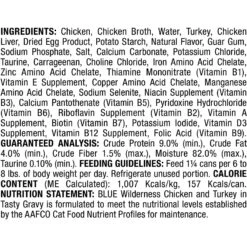 INGREDIENTS: Chicken, Chicken Broth, Water, Turkey, Chicken Liver, Dried Egg Product, Potato Starch, Natural Flavor, Guar Gum, Sodium Phosphate, Salt, Calcium Carbonate, Potassium Chloride, Taurine, Carrageenan, Choline Chloride, Iron Amino Acid Chelate, Zinc Amino Acid Chelate, Thiamine Mononitrate (Vitamin B1), Vitamin E Supplement, Copper Amino Acid Chelate, Manganese Amino Acid Chelate, Sodium Selenite, Niacin Supplement (Vitamin B3), Calcium Pantothenate (Vitamin B5), Pyridoxine Hydrochloride (Vitamin B6), Riboflavin Supplement (Vitamin B2), Vitamin A Supplement, Biotin (Vitamin B7), Potassium Iodide, Vitamin D3 Supplement, Vitamin B12 Supplement, Folic Acid (Vitamin B9). GUARANTEED ANALYSIS: Crude Protein 9.0% (min.), Crude Fat 4.0% (min.), Crude Fiber 1.5% (max.), Moisture 82.0% (max.), Taurine 0.10% (min.). FEEDING GUIDELINES: Feed 1¼ cans per 6 to 8 lbs. of body weight per day. Refrigerate unused portion. CALORIE CONTENT (ME Calculated): 1,007 Kcals/kg, 157 Kcals/can. NUTRITION STATEMENT: BLUE Wilderness Chicken and Turkey in Tasty Gravy is formulated to meet the nutritional levels established by the AAFCO Cat Food Nutrient Profiles for maintenance.